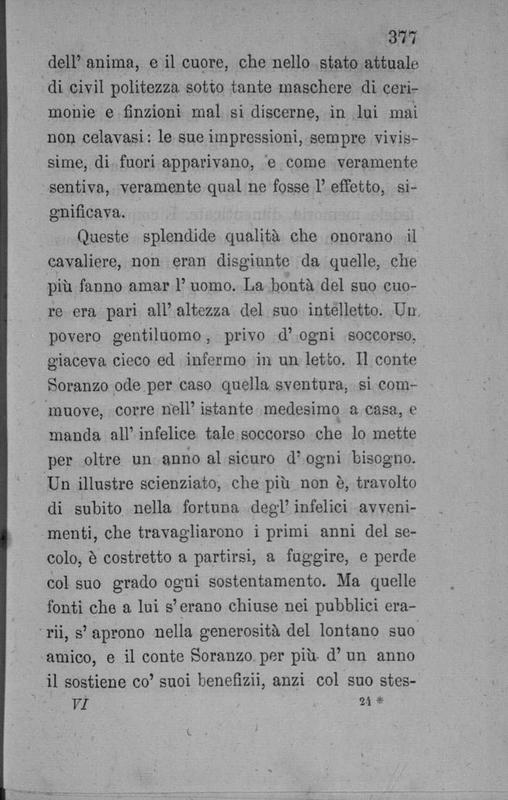 377

dell' anima, e il cuore, che nello stato attuale di civil politezza sotto tante maschere di cerimonie e finzioni mal si discerne, in lui mai non celavasi: le sue impressioni, sempre vivissime, di fuori apparivano, e come veramente sentiva, veramente qual ne fosse l' effetto, significava.

Queste splendide qualità che onorano il cavaliere, non eran disgiunte da quelle, che più fanno amar l' uomo. La bontà del suo cuore era pari all' altezza del suo intelletto. Un povero gentiluomo, privo d' ogni soccorso, giaceva cieco ed infermo in un letto. Il conte Soranzo ode per caso quella sventura, si commuove, corre nell' istante medesimo a casa, e manda all' infelice tale soccorso che lo mette per oltre un anno al sicuro d' ogni bisogno. Un illustre scienziato, che più non è, travolto di subito nella fortuna degl' infelici avvenimenti, che travagliarono i primi anni del secolo, è costretto a partirsi, a fuggire, e perde col suo grado ogni sostentamento. Ma quelle fonti che a lui s' erano chiuse nei pubblici erarii, s' aprono nella generosità del lontano suo amico, e il conte Soranzo per più d' un anno il sostiene co' suoi benefizii, anzi col suo stes-

VI 24 *